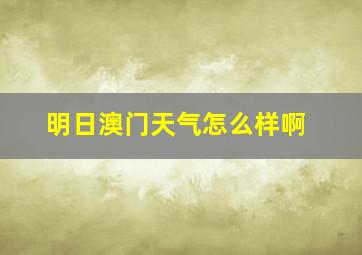 明日澳门天气怎么样啊